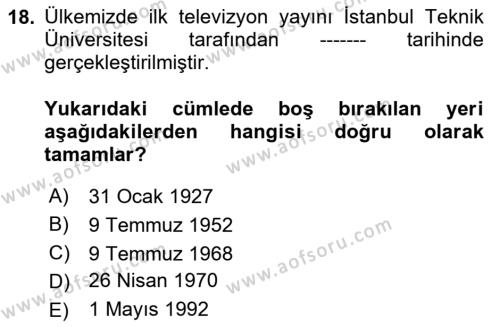 18. Ülkemizde ilk televizyon yayını İstanbul Teknik Üniversitesi tarafından ------- tarihinde gerçekleştirilmiştir.

Yukarıdaki cümlede boş bırakılan yeri aşağıdakilerden hangisi doğru olarak tamamlar?

A) 31 Ocak 1927
B) 9 Temmuz 1952
C) 9 Temmuz 1968
D) 26 Nisan 1970
E) 1 Mayıs 1992

www.aofsoru.com